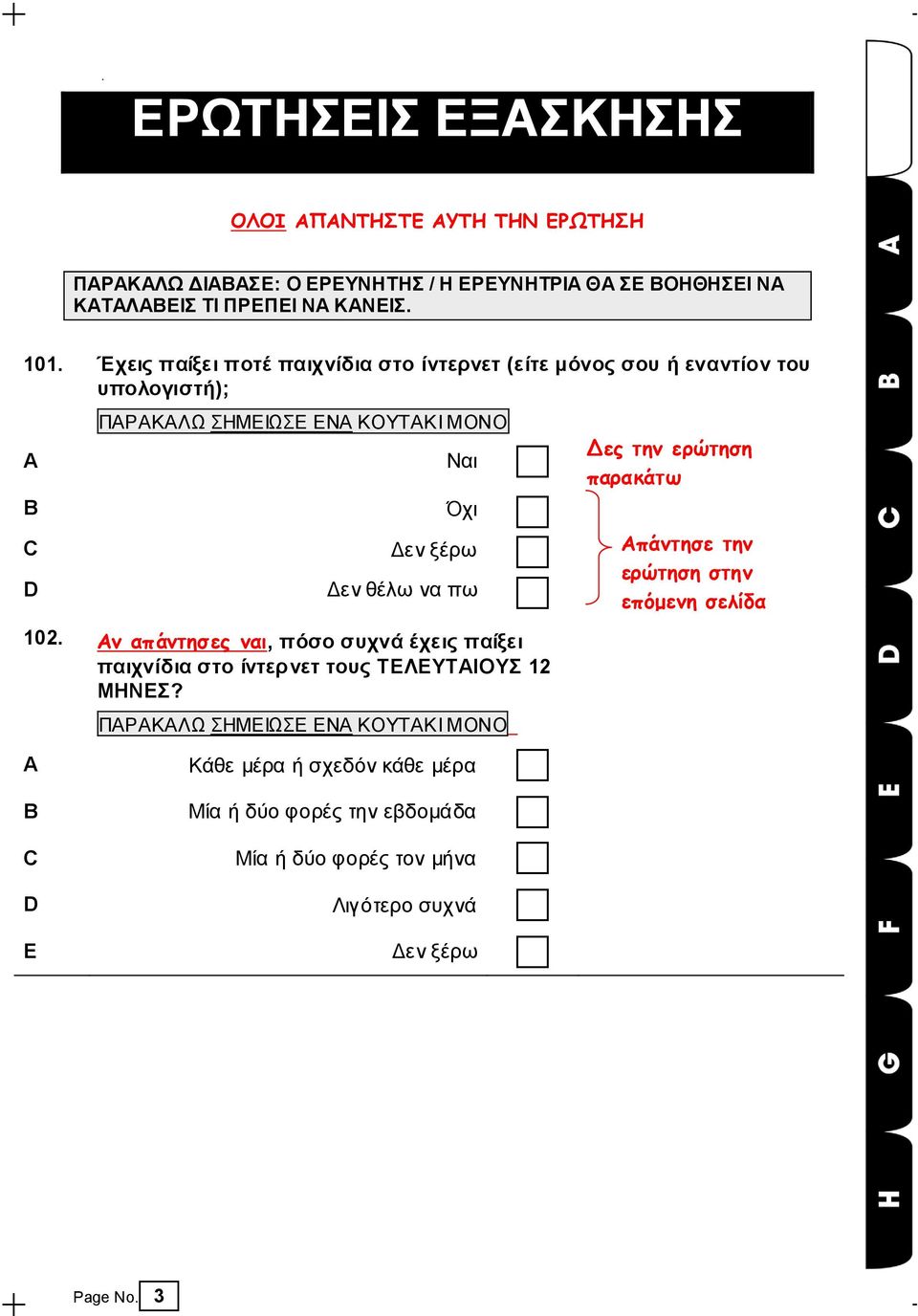 ΕΡΩΤΗΣΕΙΣ ΕΞΑΣΚΗΣΗΣ

ΟΛΟΙ ΑΠΑΝΤΗΣΤΕ ΑΥΤΗ ΤΗΝ ΕΡΩΤΗΣΗ

ΠΑΡΑΚΑΛΩ ΔΙΑΒΑΣΕ: Ο ΕΡΕΥΝΗΤΗΣ / Η ΕΡΕΥΝΗΤΡΙΑ ΘΑ ΣΕ ΒΟΗΘΗΣΕΙ ΝΑ ΚΑΤΑΛΑΒΕΙΣ ΤΙ ΠΡΕΠΕΙ ΝΑ ΚΑΝΕΙΣ.

101. Έχεις παίξει ποτέ παιχνίδια στο ίντερνετ (είτε μόνος σου ή εναντίον του υπολογιστή);

ΠΑΡΑΚΑΛΩ ΣΗΜΕΙΩΣΕ ΕΝΑ ΚΟΥΤΑΚΙ ΜΟΝΟ

A Ναι
B Όχι
C Δεν ξέρω
D Δεν θέλω να πω

Δες την ερώτηση παρακάτω

Απάντησε την ερώτηση στην επόμενη σελίδα

102. Αν απάντησες ναι, πόσο συχνά έχεις παίξει παιχνίδια στο ίντερνετ τους ΤΕΛΕΥΤΑΙΟΥΣ 12 ΜΗΝΕΣ?

ΠΑΡΑΚΑΛΩ ΣΗΜΕΙΩΣΕ ΕΝΑ ΚΟΥΤΑΚΙ ΜΟΝΟ

A Κάθε μέρα ή σχεδόν κάθε μέρα
B Μία ή δύο φορές την εβδομάδα
C Μία ή δύο φορές τον μήνα
D Λιγότερο συχνά
E Δεν ξέρω

A B C D E F G H

Page No. 3